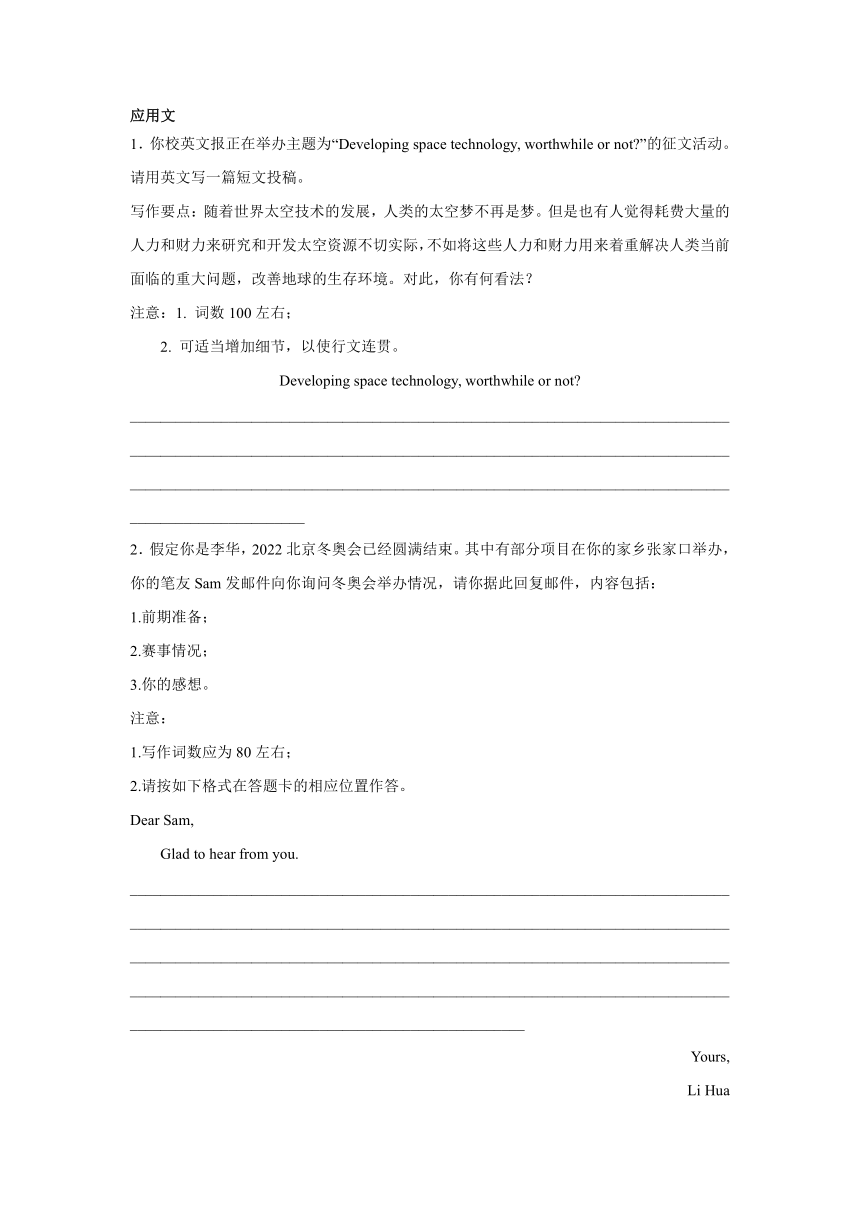 应用文

1．你校英文报正在举办主题为“Developing space technology, worthwhile or not?”的征文活动。请用英文写一篇短文投稿。

写作要点：随着世界太空技术的发展，人类的太空梦不再是梦。但是也有人觉得耗费大量的人力和财力来研究和开发太空资源不切实际，不如将这些人力和财力用来着重解决人类当前面临的重大问题，改善地球的生存环境。对此，你有何看法？

注意：1. 词数 100 左右；

2. 可适当增加细节，以使行文连贯。

Developing space technology, worthwhile or not?

2．假定你是李华，2022 北京冬奥会已经圆满结束。其中有部分项目在你的家乡张家口举办，你的笔友 Sam 发邮件向你询问冬奥会举办情况，请你据此回复邮件，内容包括：

1.前期准备；

2.赛事情况；

3.你的感想。

注意：

1.写作词数应为 80 左右；

2.请按如下格式在答题卡的相应位置作答。

Dear Sam,

Glad to hear from you.

Yours,

Li Hua